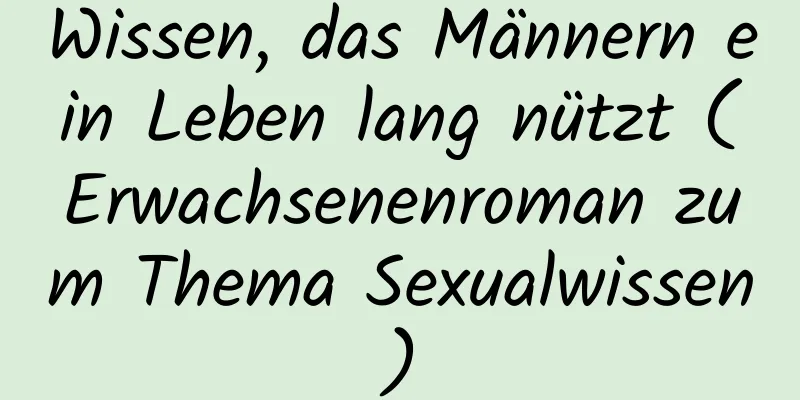 Wissen, das Männern ein Leben lang nützt (Erwachsenenroman zum Thema Sexualwissen)